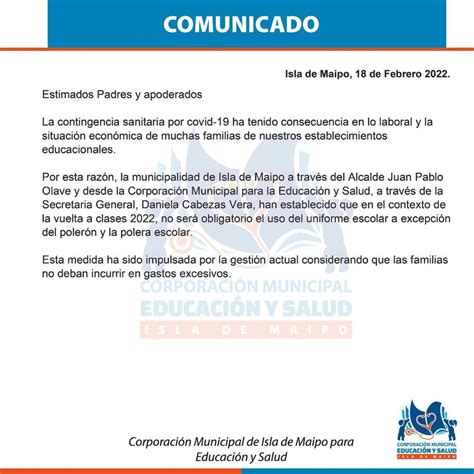 COMUNICADO

Isla de Maipo, 18 de Febrero 2022.

Estimados Padres y apoderados

La contingencia sanitaria por covid-19 ha tenido consecuencia en lo laboral y la situación económica de muchas familias de nuestros establecimientos educacionales.

Por esta razón, la municipalidad de Isla de Maipo a través del Alcalde Juan Pablo Olave y desde la Corporación Municipal para la Educación y Salud, a través de la Secretaria General, Daniela Cabezas Vera, han establecido que en el contexto de la vuelta a clases 2022, no será obligatorio el uso del uniforme escolar a excepción del polerón y la polera escolar.

Esta medida ha sido impulsada por la gestión actual considerando que las familias no deban incurrir en gastos excesivos.

CORPORACIÓN MUNICIPAL
EDUCACIÓN Y SALUD
ISLA DE MAIPO

Corporación Municipal de Isla de Maipo para Educación y Salud

CORPORACIÓN MUNICIPAL
EDUCACIÓN Y SALUD
ISLA DE MAIPO